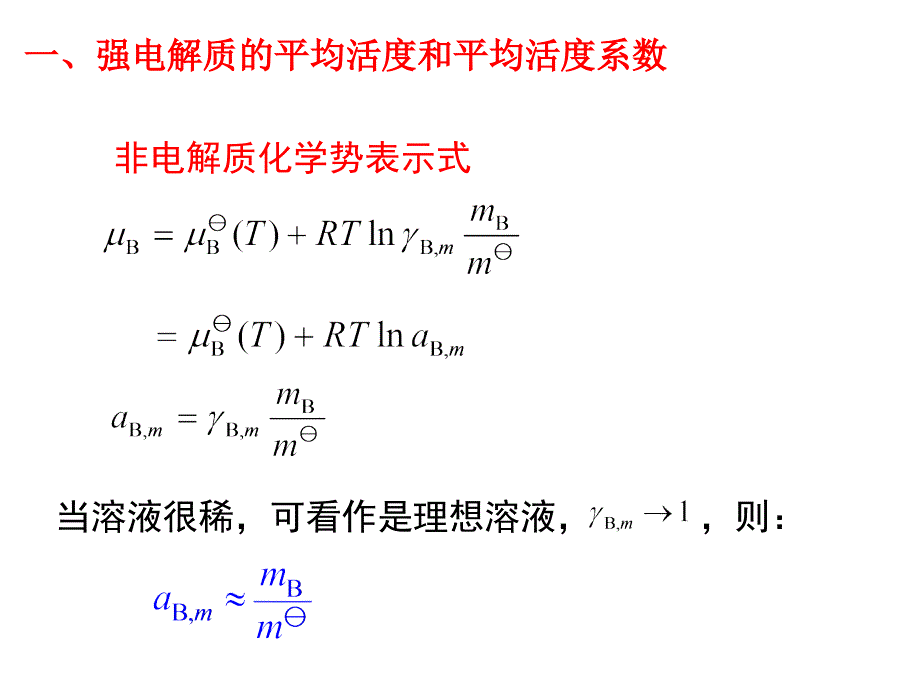 一、强电解质的平均活度和平均活度系数

非电解质化学势表示式

$\mu_{\mathrm{B}} = \mu_{\mathrm{B}}^{\ominus}(T) + RT\ln\gamma_{\mathrm{B},m}\frac{m_{\mathrm{B}}}{m^{\ominus}}$

$= \mu_{\mathrm{B}}^{\ominus}(T) + RT\ln a_{\mathrm{B},m}$

$a_{\mathrm{B},m} = \gamma_{\mathrm{B},m}\frac{m_{\mathrm{B}}}{m^{\ominus}}$

当溶液很稀，可看作是理想溶液，$\gamma_{\mathrm{B},m} \to 1$，则：

$a_{\mathrm{B},m} \approx \frac{m_{\mathrm{B}}}{m^{\ominus}}$